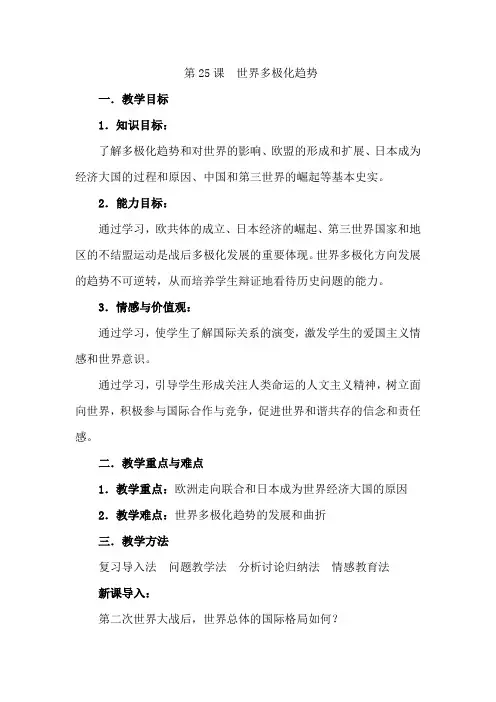 第 25 课　世界多极化趋势

一．教学目标

1．知识目标：

了解多极化趋势和对世界的影响、欧盟的形成和扩展、日本成为经济大国的过程和原因、中国和第三世界的崛起等基本史实。

2．能力目标：

通过学习，欧共体的成立、日本经济的崛起、第三世界国家和地区的不结盟运动是战后多极化发展的重要体现。世界多极化方向发展的趋势不可逆转，从而培养学生辩证地看待历史问题的能力。

3．情感与价值观：

通过学习，使学生了解国际关系的演变，激发学生的爱国主义情感和世界意识。

通过学习，引导学生形成关注人类命运的人文主义精神，树立面向世界，积极参与国际合作与竞争，促进世界和谐共存的信念和责任感。

二．教学重点与难点

1．教学重点：欧洲走向联合和日本成为世界经济大国的原因

2．教学难点：世界多极化趋势的发展和曲折

三．教学方法

复习导入法　问题教学法　分析讨论归纳法　情感教育法

新课导入：

第二次世界大战后，世界总体的国际格局如何？